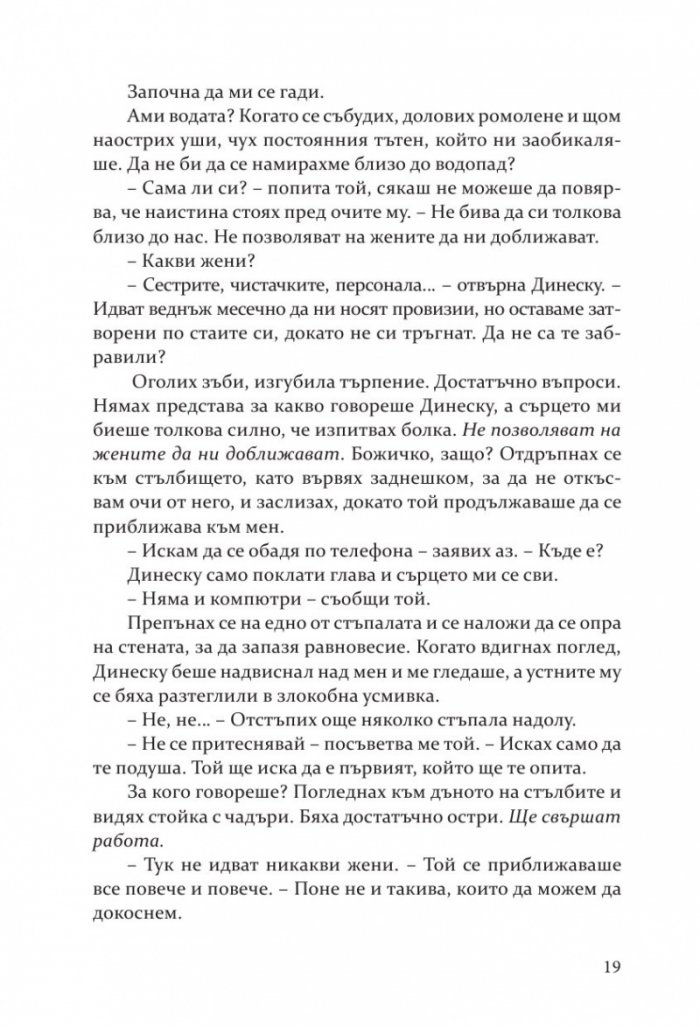 Започна да ми се гади.

Ами водата? Когато се събудих, долових ромолене и щом наострих уши, чух постоянния тътен, който ни заобикаляше. Да не би да се намирахме близо до водопад?

– Сама ли си? – попита той, сякаш не можеше да повярва, че наистина стоях пред очите му. – Не бива да си толкова близо до нас. Не позволяват на жените да ни доближават.

– Какви жени?

– Сестрите, чистачките, персонала... – отвърна Динеску. – Идват веднъж месечно да ни носят провизии, но оставаме затворени по стаите си, докато не си тръгнат. Да не са те забравили?

Оголих зъби, изгубила търпение. Достатъчно въпроси. Нямах представа за какво говореше Динеску, а сърцето ми биеше толкова силно, че изпитвах болка. Не позволяват на жените да ни доближават. Божичко, защо? Отдръпнах се към стълбището, като вървях заднешком, за да не откъсвам очи от него, и заслизах, докато той продължаваше да се приближава към мен.

– Искам да се обадя по телефона – заявих аз. – Къде е?

Динеску само поклати глава и сърцето ми се сви.

– Няма и компютри – съобщи той.

Препънах се на едно от стъпалата и се наложи да се опра на стената, за да запазя равновесие. Когато вдигнах поглед, Динеску беше надвиснал над мен и ме гледаше, а устните му се бяха разтеглили в злокобна усмивка.

– Не, не... – Отстъпих още няколко стъпала надолу.

– Не се притеснявай – посъветва ме той. – Исках само да те подуша. Той ще иска да е първият, който ще те опита.

За кого говореше? Погледнах към дъното на стълбите и видях стойка с чадъри. Бяха достатъчно остри. Ще свършат работа.

– Тук не идват никакви жени. – Той се приближаваше все повече и повече. – Поне не и такива, които да можем да докоснем.

19